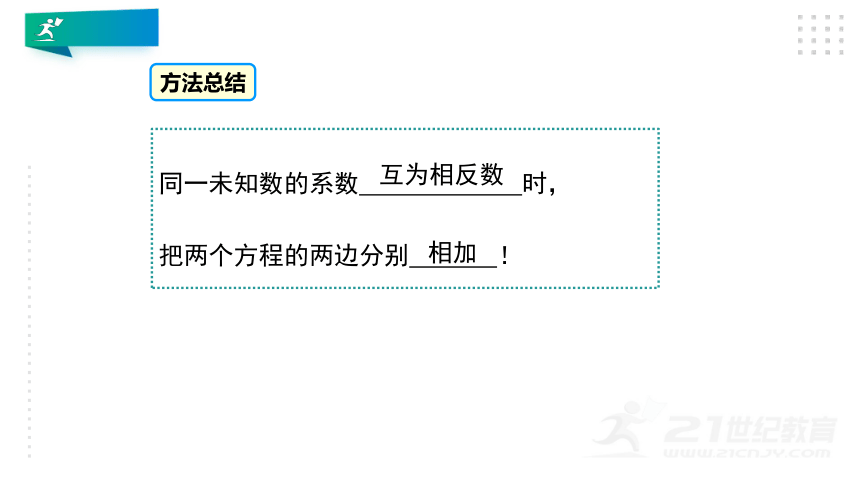 方法总结

同一未知数的系数 互为相反数 时，

把两个方程的两边分别 相加 ！

21世纪教育
WWW.21CNJY.COM